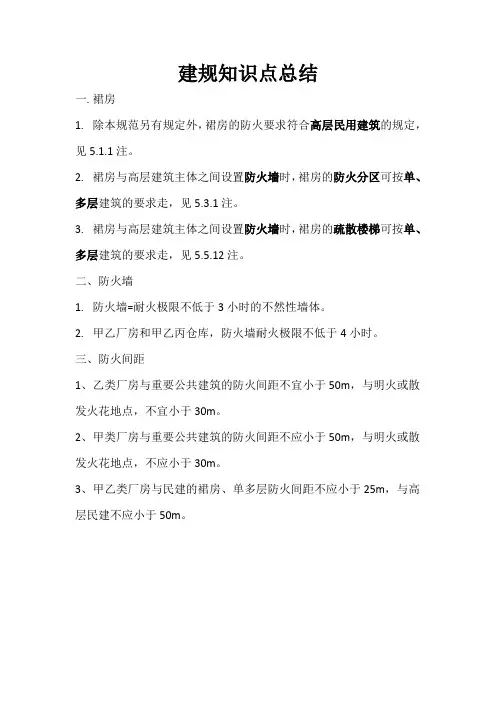 建规知识点总结

一. 裙房

1. 除本规范另有规定外，裙房的防火要求符合高层民用建筑的规定，见 5.1.1 注。

2. 裙房与高层建筑主体之间设置防火墙时，裙房的防火分区可按单、多层建筑的要求走，见 5.3.1 注。

3. 裙房与高层建筑主体之间设置防火墙时，裙房的疏散楼梯可按单、多层建筑的要求走，见 5.5.12 注。

二、防火墙

1. 防火墙=耐火极限不低于 3 小时的不燃性墙体。

2. 甲乙厂房和甲乙丙仓库，防火墙耐火极限不低于 4 小时。

三、防火间距

1、乙类厂房与重要公共建筑的防火间距不宜小于 50m，与明火或散发火花地点，不宜小于 30m。

2、甲类厂房与重要公共建筑的防火间距不应小于 50m，与明火或散发火花地点，不应小于 30m。

3、甲乙类厂房与民建的裙房、单多层防火间距不应小于 25m，与高层民建不应小于 50m。